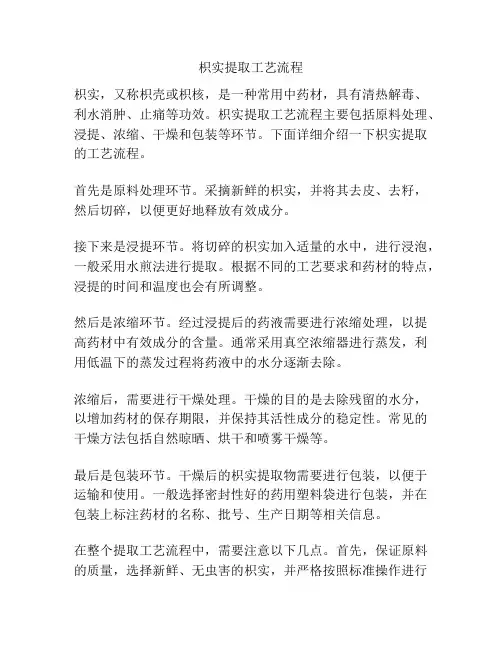 枳实提取工艺流程

枳实，又称枳壳或枳核，是一种常用中药材，具有清热解毒、利水消肿、止痛等功效。枳实提取工艺流程主要包括原料处理、浸提、浓缩、干燥和包装等环节。下面详细介绍一下枳实提取的工艺流程。

首先是原料处理环节。采摘新鲜的枳实，并将其去皮、去籽，然后切碎，以便更好地释放有效成分。

接下来是浸提环节。将切碎的枳实加入适量的水中，进行浸泡，一般采用水煎法进行提取。根据不同的工艺要求和药材的特点，浸提的时间和温度也会有所调整。

然后是浓缩环节。经过浸提后的药液需要进行浓缩处理，以提高药材中有效成分的含量。通常采用真空浓缩器进行蒸发，利用低温下的蒸发过程将药液中的水分逐渐去除。

浓缩后，需要进行干燥处理。干燥的目的是去除残留的水分，以增加药材的保存期限，并保持其活性成分的稳定性。常见的干燥方法包括自然晾晒、烘干和喷雾干燥等。

最后是包装环节。干燥后的枳实提取物需要进行包装，以便于运输和使用。一般选择密封性好的药用塑料袋进行包装，并在包装上标注药材的名称、批号、生产日期等相关信息。

在整个提取工艺流程中，需要注意以下几点。首先，保证原料的质量，选择新鲜、无虫害的枳实，并严格按照标准操作进行